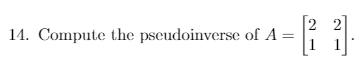 14. Compute the pseudoinverse of $A = \begin{bmatrix} 2 & 2 \\ 1 & 1 \end{bmatrix}$.